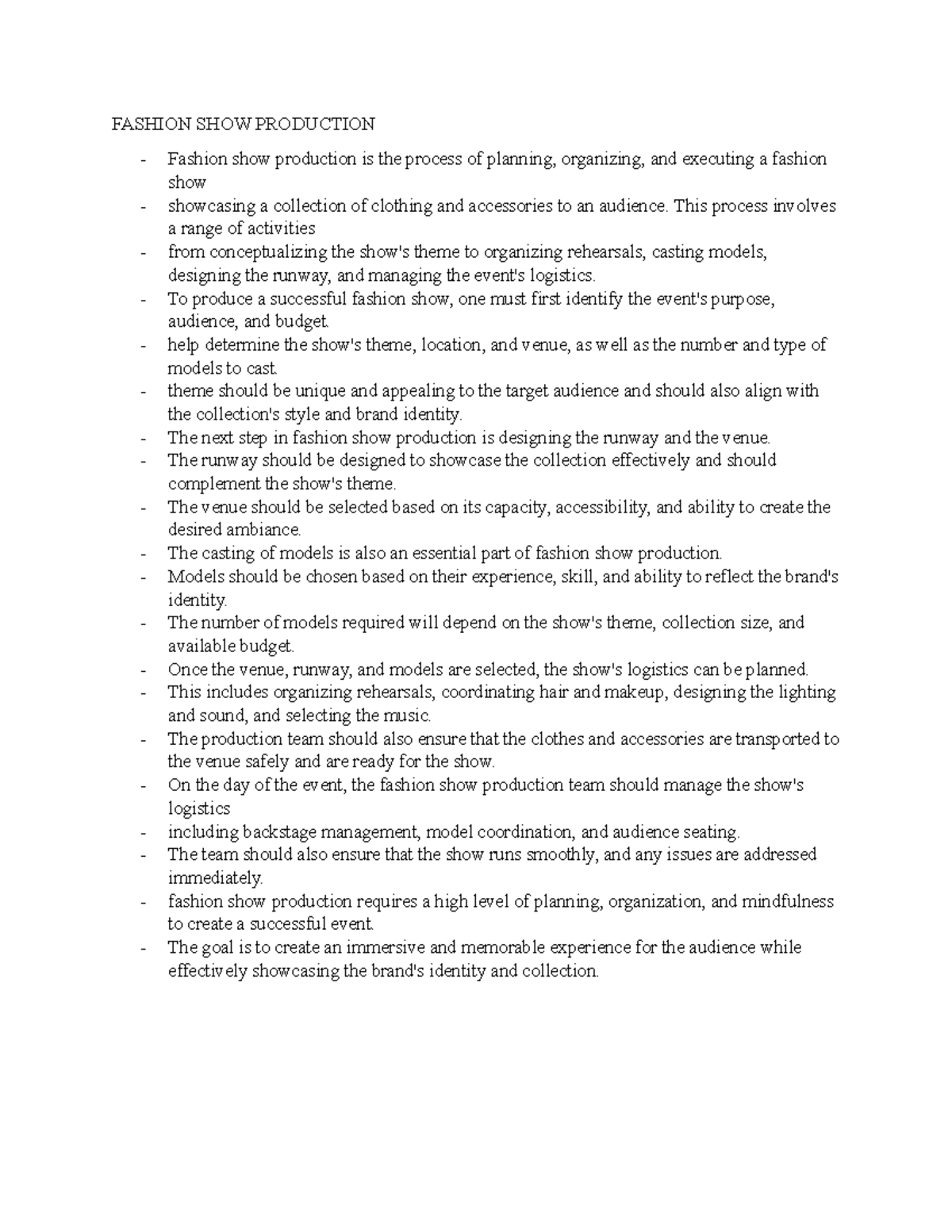 FASHION SHOW PRODUCTION

- Fashion show production is the process of planning, organizing, and executing a fashion show
- showcasing a collection of clothing and accessories to an audience. This process involves a range of activities
- from conceptualizing the show's theme to organizing rehearsals, casting models, designing the runway, and managing the event's logistics.
- To produce a successful fashion show, one must first identify the event's purpose, audience, and budget.
- help determine the show's theme, location, and venue, as well as the number and type of models to cast.
- theme should be unique and appealing to the target audience and should also align with the collection's style and brand identity.
- The next step in fashion show production is designing the runway and the venue.
- The runway should be designed to showcase the collection effectively and should complement the show's theme.
- The venue should be selected based on its capacity, accessibility, and ability to create the desired ambiance.
- The casting of models is also an essential part of fashion show production.
- Models should be chosen based on their experience, skill, and ability to reflect the brand's identity.
- The number of models required will depend on the show's theme, collection size, and available budget.
- Once the venue, runway, and models are selected, the show's logistics can be planned.
- This includes organizing rehearsals, coordinating hair and makeup, designing the lighting and sound, and selecting the music.
- The production team should also ensure that the clothes and accessories are transported to the venue safely and are ready for the show.
- On the day of the event, the fashion show production team should manage the show's logistics
- including backstage management, model coordination, and audience seating.
- The team should also ensure that the show runs smoothly, and any issues are addressed immediately.
- fashion show production requires a high level of planning, organization, and mindfulness to create a successful event.
- The goal is to create an immersive and memorable experience for the audience while effectively showcasing the brand's identity and collection.